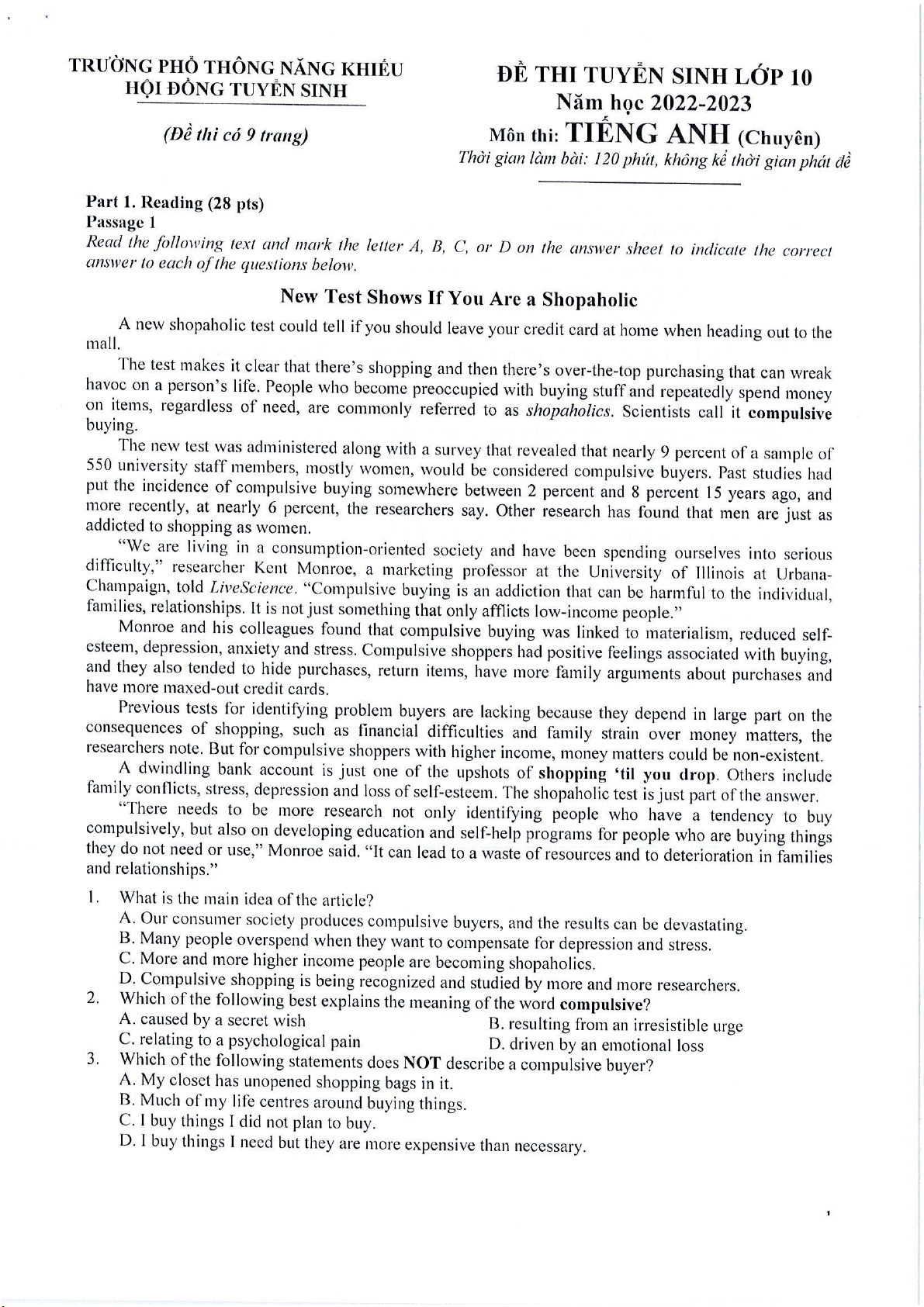 TRƯỜNG PHỔ THÔNG NĂNG KHIẾU
HỘI ĐỒNG TUYỂN SINH

(Đề thi có 9 trang)

ĐỀ THI TUYỂN SINH LỚP 10
Năm học 2022-2023
Môn thi: TIẾNG ANH (Chuyên)
Thời gian làm bài: 120 phút, không kể thời gian phát đề

Part 1. Reading (28 pts)
Passage 1
Read the following text and mark the letter A, B, C, or D on the answer sheet to indicate the correct answer to each of the questions below.

New Test Shows If You Are a Shopaholic

A new shopaholic test could tell if you should leave your credit card at home when heading out to the mall.

The test makes it clear that there's shopping and then there's over-the-top purchasing that can wreak havoc on a person's life. People who become preoccupied with buying stuff and repeatedly spend money on items, regardless of need, are commonly referred to as shopaholics. Scientists call it compulsive buying.

The new test was administered along with a survey that revealed that nearly 9 percent of a sample of 550 university staff members, mostly women, would be considered compulsive buyers. Past studies had put the incidence of compulsive buying somewhere between 2 percent and 8 percent 15 years ago, and more recently, at nearly 6 percent, the researchers say. Other research has found that men are just as addicted to shopping as women.

"We are living in a consumption-oriented society and have been spending ourselves into serious difficulty," researcher Kent Monroe, a marketing professor at the University of Illinois at Urbana-Champaign, told LiveScience. "Compulsive buying is an addiction that can be harmful to the individual, families, relationships. It is not just something that only afflicts low-income people."

Monroe and his colleagues found that compulsive buying was linked to materialism, reduced self-esteem, depression, anxiety and stress. Compulsive shoppers had positive feelings associated with buying, and they also tended to hide purchases, return items, have more family arguments about purchases and have more maxed-out credit cards.

Previous tests for identifying problem buyers are lacking because they depend in large part on the consequences of shopping, such as financial difficulties and family strain over money matters, the researchers note. But for compulsive shoppers with higher income, money matters could be non-existent.

A dwindling bank account is just one of the upshots of shopping 'til you drop. Others include family conflicts, stress, depression and loss of self-esteem. The shopaholic test is just part of the answer.

"There needs to be more research not only identifying people who have a tendency to buy compulsively, but also on developing education and self-help programs for people who are buying things they do not need or use," Monroe said. "It can lead to a waste of resources and to deterioration in families and relationships."

1. What is the main idea of the article?
A. Our consumer society produces compulsive buyers, and the results can be devastating.
B. Many people overspend when they want to compensate for depression and stress.
C. More and more higher income people are becoming shopaholics.
D. Compulsive shopping is being recognized and studied by more and more researchers.
2. Which of the following best explains the meaning of the word compulsive?
A. caused by a secret wish
B. resulting from an irresistible urge
C. relating to a psychological pain
D. driven by an emotional loss
3. Which of the following statements does NOT describe a compulsive buyer?
A. My closet has unopened shopping bags in it.
B. Much of my life centres around buying things.
C. I buy things I did not plan to buy.
D. I buy things I need but they are more expensive than necessary.